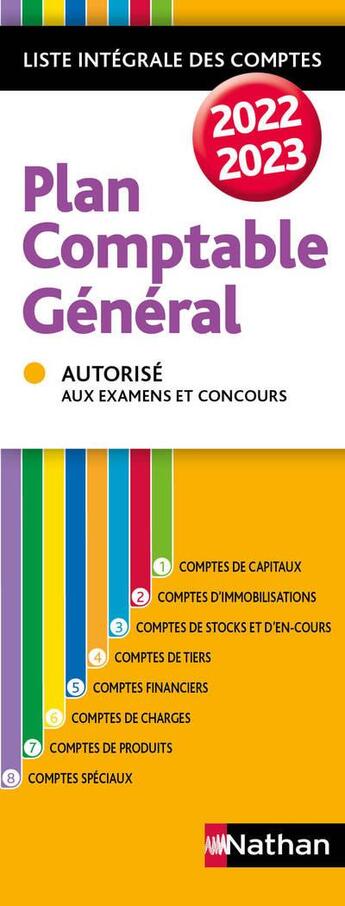 LISTE INTÉGRALE DES COMPTES

2022
2023

Plan
Comptable
Général

AUTORISÉ
AUX EXAMENS ET CONCOURS

1 COMPTES DE CAPITAUX
2 COMPTES D'IMMOBILISATIONS
3 COMPTES DE STOCKS ET D'EN-COURS
4 COMPTES DE TIERS
5 COMPTES FINANCIERS
6 COMPTES DE CHARGES
7 COMPTES DE PRODUITS
8 COMPTES SPÉCIAUX

Nathan